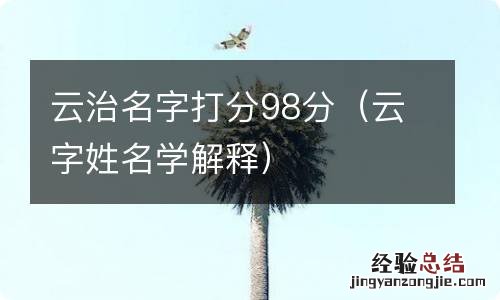 云治名字打分98分（云字姓名学解释）

经验总结
jingyanzongjie.com